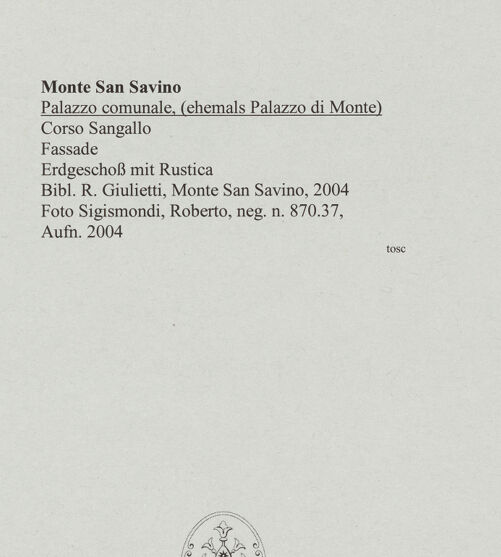 Monte San Savino
Palazzo comunale, (ehemals Palazzo di Monte)
Corso Sangallo
Fassade
Erdgeschoß mit Rustica
Bibl. R. Giulietti, Monte San Savino, 2004
Foto Sigismondi, Roberto, neg. n. 870.37,
Aufn. 2004

tosc